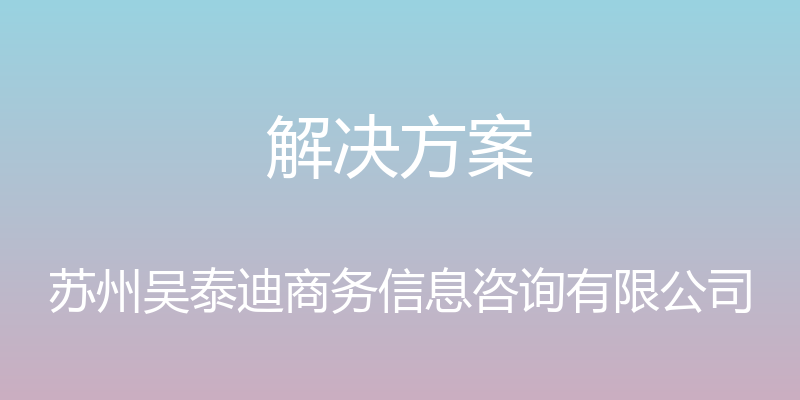 解决方案

苏州吴泰迪商务信息咨询有限公司